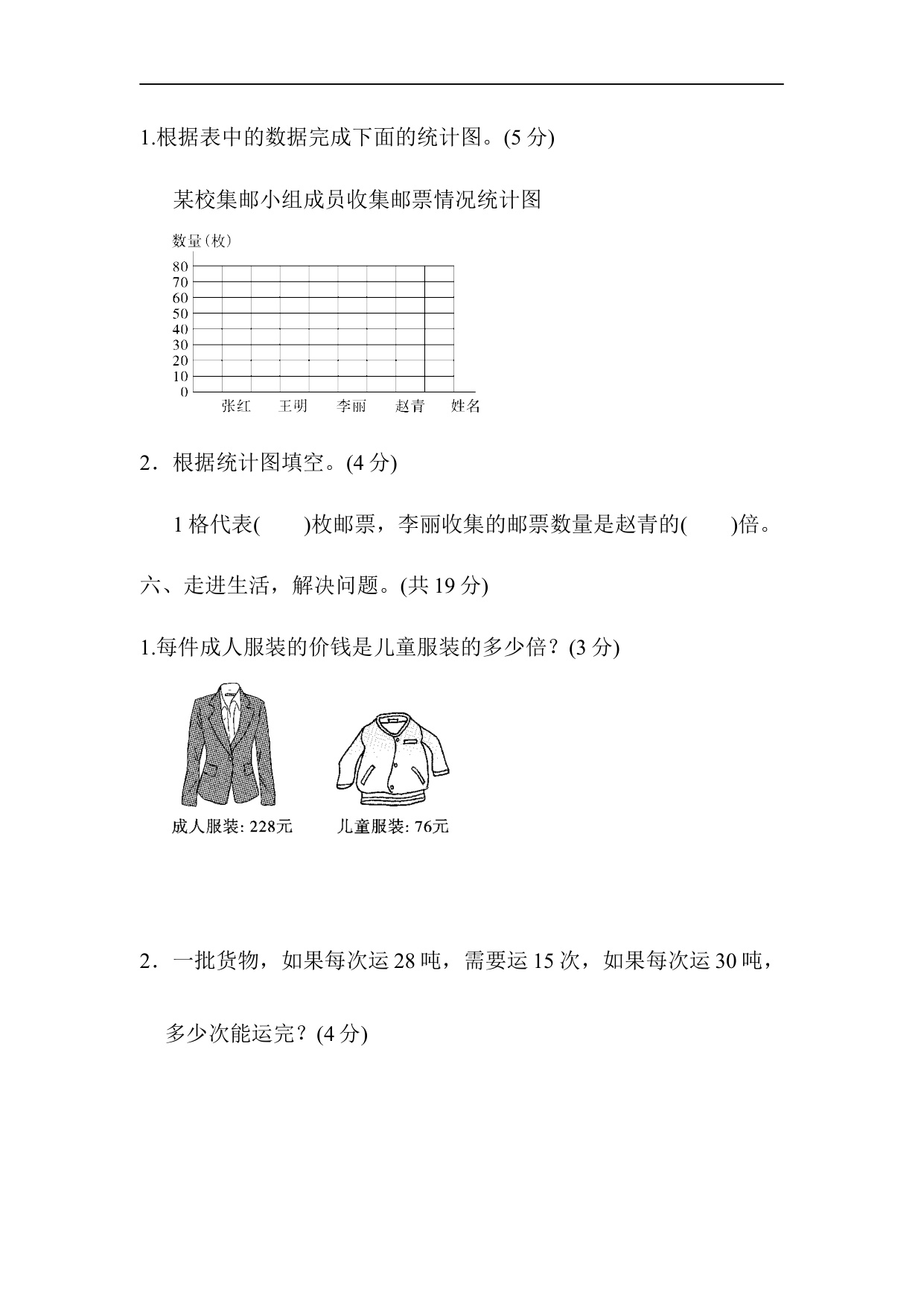 1.根据表中的数据完成下面的统计图。(5 分)

某校集邮小组成员收集邮票情况统计图

数量(枚)
80
70
60
50
40
30
20
10
0
张红 王明 李丽 赵青 姓名

2．根据统计图填空。(4 分)

1 格代表(　　)枚邮票，李丽收集的邮票数量是赵青的(　　)倍。

六、走进生活，解决问题。(共 19 分)

1.每件成人服装的价钱是儿童服装的多少倍？(3 分)

成人服装: 228元　儿童服装: 76元

2．一批货物，如果每次运 28 吨，需要运 15 次，如果每次运 30 吨，多少次能运完？(4 分)